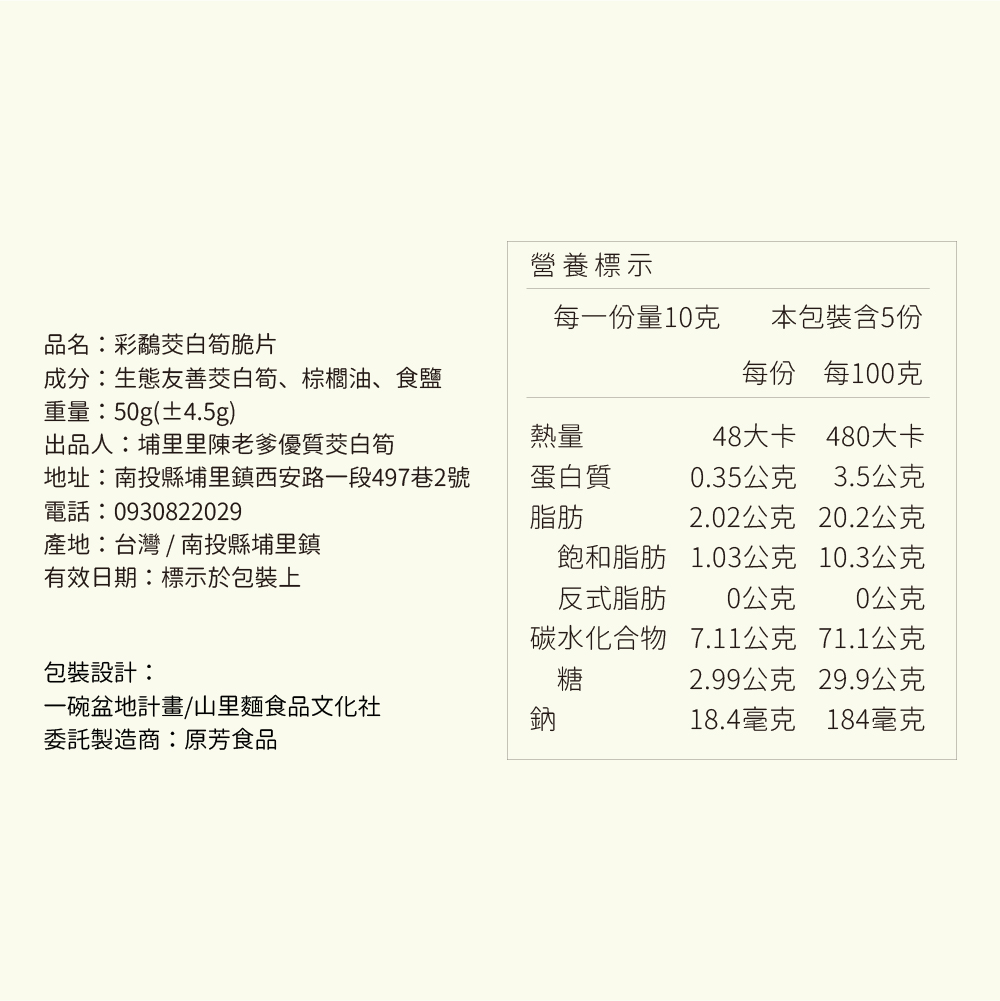 品名：彩鷸茭白筍脆片
成分：生態友善茭白筍、棕櫚油、食鹽
重量：50g(±4.5g)
出品人：埔里里陳老爹優質茭白筍
地址：南投縣埔里鎮西安路一段497巷2號
電話：0930822029
產地：台灣 / 南投縣埔里鎮
有效日期：標示於包裝上

包裝設計：
一碗盆地計畫/山里麵食品文化社
委託製造商：原芳食品

營養標示

每一份量10克　本包裝含5份

| | 每份 | 每100克 |
|---|---|---|
| 熱量 | 48大卡 | 480大卡 |
| 蛋白質 | 0.35公克 | 3.5公克 |
| 脂肪 | 2.02公克 | 20.2公克 |
| 飽和脂肪 | 1.03公克 | 10.3公克 |
| 反式脂肪 | 0公克 | 0公克 |
| 碳水化合物 | 7.11公克 | 71.1公克 |
| 糖 | 2.99公克 | 29.9公克 |
| 鈉 | 18.4毫克 | 184毫克 |